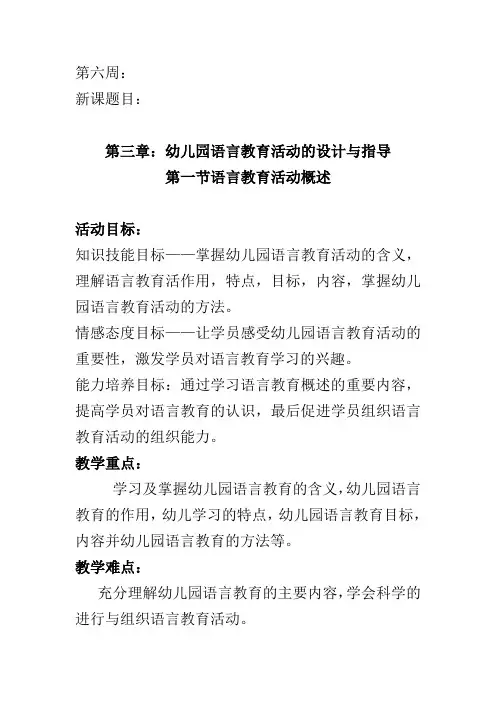 第六周：
新课题目：

第三章：幼儿园语言教育活动的设计与指导
第一节语言教育活动概述

活动目标：
知识技能目标——掌握幼儿园语言教育活动的含义，理解语言教育活作用，特点，目标，内容，掌握幼儿园语言教育活动的方法。
情感态度目标——让学员感受幼儿园语言教育活动的重要性，激发学员对语言教育学习的兴趣。
能力培养目标：通过学习语言教育概述的重要内容，提高学员对语言教育的认识，最后促进学员组织语言教育活动的组织能力。
教学重点：
学习及掌握幼儿园语言教育的含义，幼儿园语言教育的作用，幼儿学习的特点，幼儿园语言教育目标，内容并幼儿园语言教育的方法等。
教学难点：
充分理解幼儿园语言教育的主要内容，学会科学的进行与组织语言教育活动。